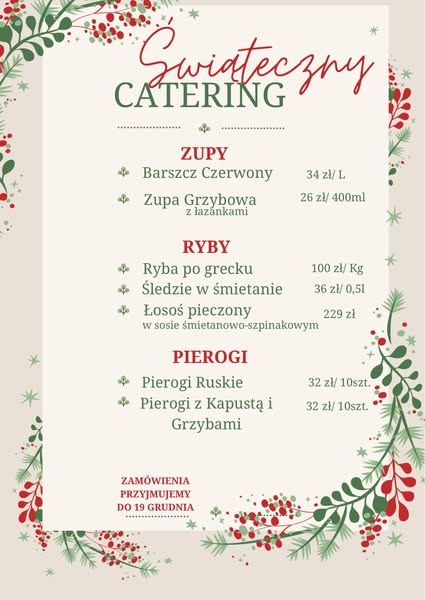 Świąteczny
CATERING

ZUPY
Barszcz Czerwony 34 zł/ L
Zupa Grzybowa z łazankami 26 zł/ 400ml

RYBY
Ryba po grecku 100 zł/ Kg
Śledzie w śmietanie 36 zł/ 0,5l
Łosoś pieczony w sosie śmietanowo-szpinakowym 229 zł

PIEROGI
Pierogi Ruskie 32 zł/ 10szt.
Pierogi z Kapustą i Grzybami 32 zł/ 10szt.

ZAMÓWIENIA PRZYJMUJEMY DO 19 GRUDNIA